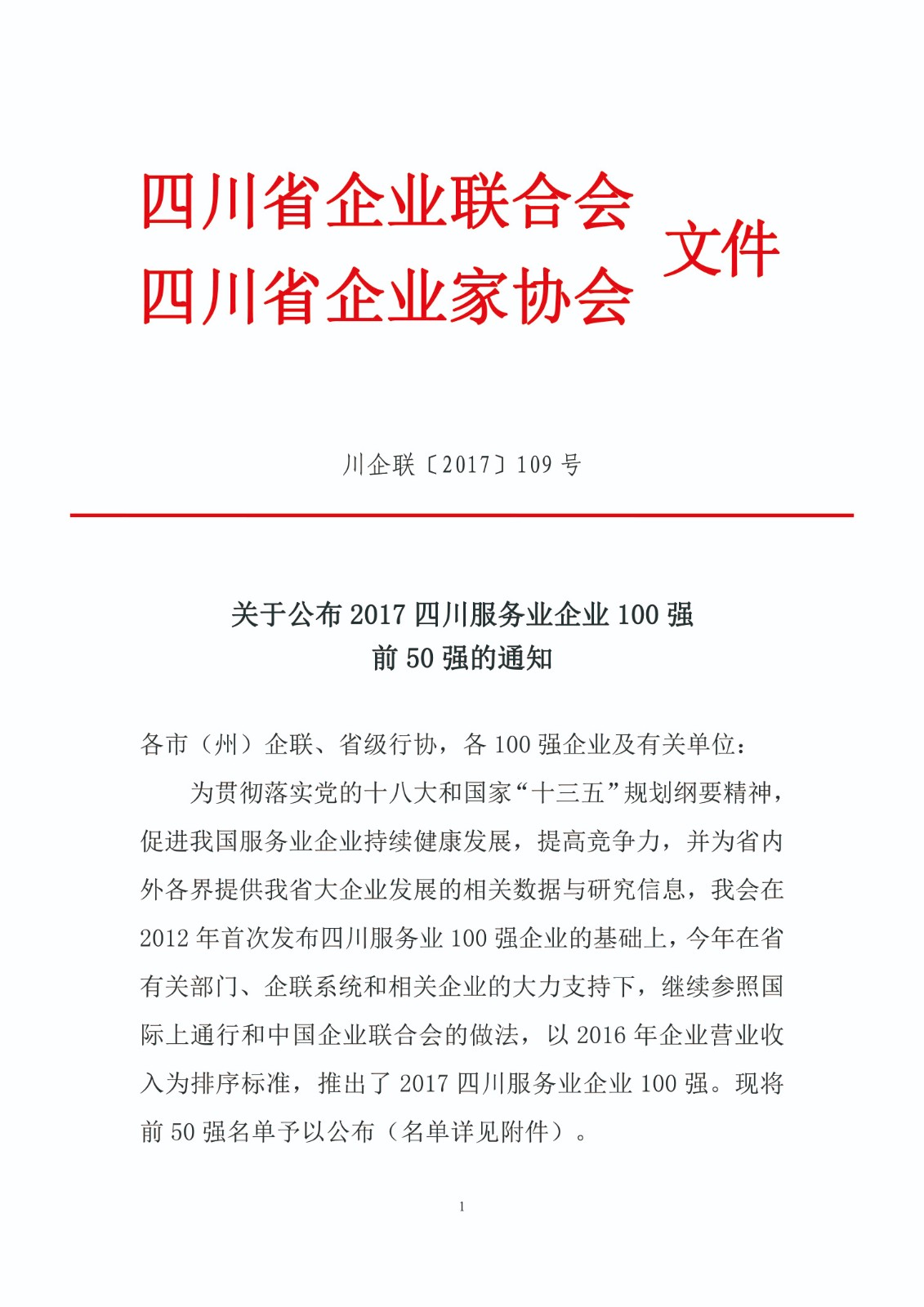 四川省企业联合会
四川省企业家协会 文件

川企联〔2017〕109 号

关于公布 2017 四川服务业企业 100 强
前 50 强的通知

各市（州）企联、省级行协，各 100 强企业及有关单位：

为贯彻落实党的十八大和国家“十三五”规划纲要精神，促进我国服务业企业持续健康发展，提高竞争力，并为省内外各界提供我省大企业发展的相关数据与研究信息，我会在 2012 年首次发布四川服务业 100 强企业的基础上，今年在省有关部门、企联系统和相关企业的大力支持下，继续参照国际上通行和中国企业联合会的做法，以 2016 年企业营业收入为排序标准，推出了 2017 四川服务业企业 100 强。现将前 50 强名单予以公布（名单详见附件）。

1